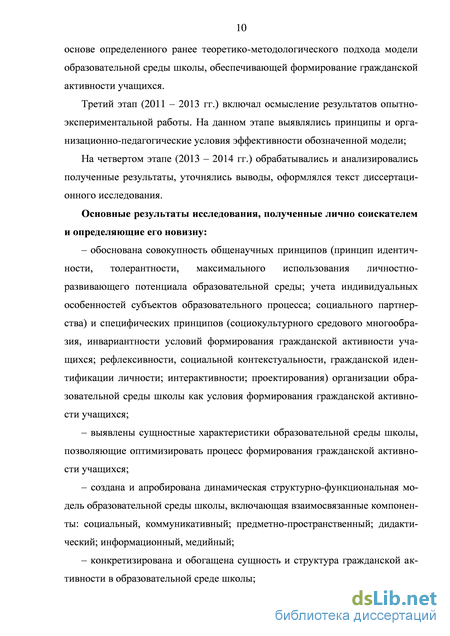 10

основе определенного ранее теоретико-методологического подхода модели образовательной среды школы, обеспечивающей формирование гражданской активности учащихся.

Третий этап (2011 – 2013 гг.) включал осмысление результатов опытно-экспериментальной работы. На данном этапе выявлялись принципы и организационно-педагогические условия эффективности обозначенной модели;

На четвертом этапе (2013 – 2014 гг.) обрабатывались и анализировались полученные результаты, уточнялись выводы, оформлялся текст диссертационного исследования.

Основные результаты исследования, полученные лично соискателем и определяющие его новизну:

– обоснована совокупность общенаучных принципов (принцип идентичности, толерантности, максимального использования личностно-развивающего потенциала образовательной среды; учета индивидуальных особенностей субъектов образовательного процесса; социального партнерства) и специфических принципов (социокультурного средового многообразия, инвариантности условий формирования гражданской активности учащихся; рефлексивности, социальной контекстуальности, гражданской идентификации личности; интерактивности; проектирования) организации образовательной среды школы как условия формирования гражданской активности учащихся;

– выявлены сущностные характеристики образовательной среды школы, позволяющие оптимизировать процесс формирования гражданской активности учащихся;

– создана и апробирована динамическая структурно-функциональная модель образовательной среды школы, включающая взаимосвязанные компоненты: социальный, коммуникативный; предметно-пространственный; дидактический; информационный, медийный;

– конкретизирована и обогащена сущность и структура гражданской активности в образовательной среде школы;

dsLib.net
библиотека диссертаций